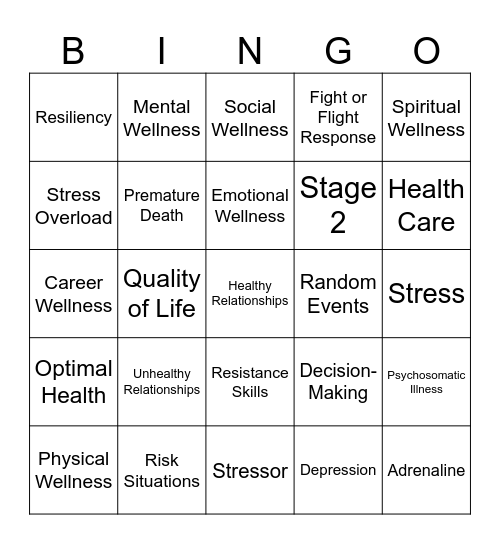 | B | I | N | G | O |
|---|---|---|---|---|
| Resiliency | Mental Wellness | Social Wellness | Fight or Flight Response | Spiritual Wellness |
| Stress Overload | Premature Death | Emotional Wellness | Stage 2 | Health Care |
| Career Wellness | Quality of Life | Healthy Relationships | Random Events | Stress |
| Optimal Health | Unhealthy Relationships | Resistance Skills | Decision-Making | Psychosomatic Illness |
| Physical Wellness | Risk Situations | Stressor | Depression | Adrenaline |